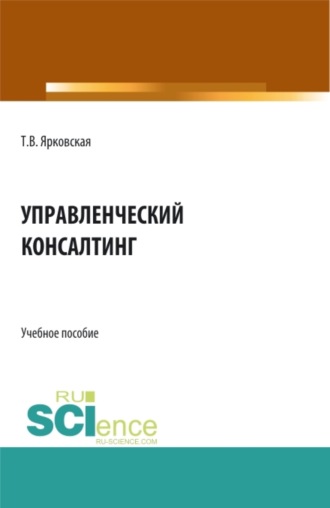 Т.В. Ярковская

УПРАВЛЕНЧЕСКИЙ КОНСАЛТИНГ

Учебное пособие

RU SCIence RU-SCIENCE.COM